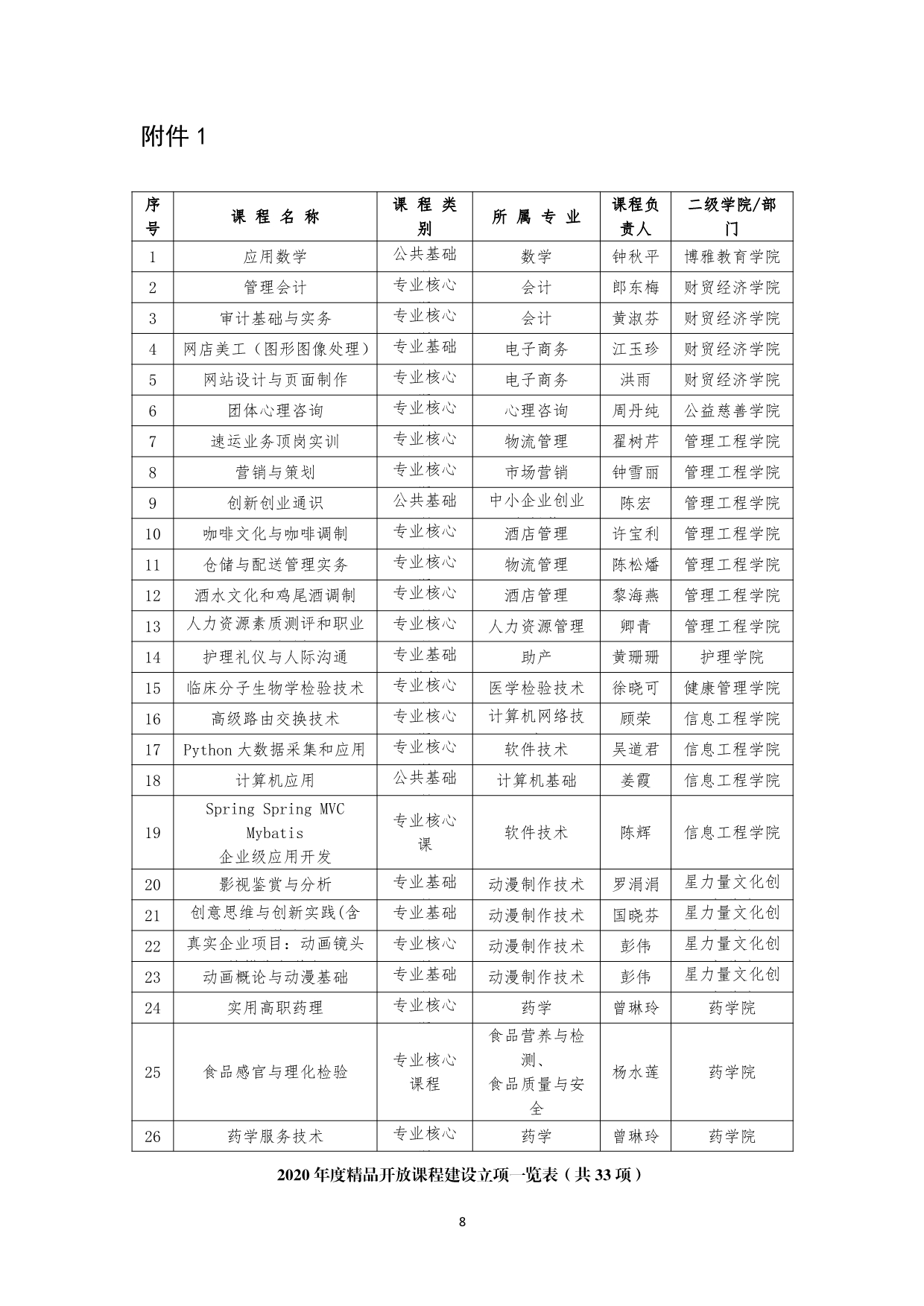 附件 1

| 序号 | 课 程 名 称 | 课 程 类别 | 所 属 专 业 | 课程负责人 | 二级学院/部门 |
|---|---|---|---|---|---|
| 1 | 应用数学 | 公共基础 | 数学 | 钟秋平 | 博雅教育学院 |
| 2 | 管理会计 | 专业核心 | 会计 | 郎东梅 | 财贸经济学院 |
| 3 | 审计基础与实务 | 专业核心 | 会计 | 黄淑芬 | 财贸经济学院 |
| 4 | 网店美工（图形图像处理） | 专业基础 | 电子商务 | 江玉珍 | 财贸经济学院 |
| 5 | 网站设计与页面制作 | 专业核心 | 电子商务 | 洪雨 | 财贸经济学院 |
| 6 | 团体心理咨询 | 专业核心 | 心理咨询 | 周丹纯 | 公益慈善学院 |
| 7 | 速运业务顶岗实训 | 专业核心 | 物流管理 | 翟树芹 | 管理工程学院 |
| 8 | 营销与策划 | 专业核心 | 市场营销 | 钟雪丽 | 管理工程学院 |
| 9 | 创新创业通识 | 公共基础 | 中小企业创业 | 陈宏 | 管理工程学院 |
| 10 | 咖啡文化与咖啡调制 | 专业核心 | 酒店管理 | 许宝利 | 管理工程学院 |
| 11 | 仓储与配送管理实务 | 专业核心 | 物流管理 | 陈松燔 | 管理工程学院 |
| 12 | 酒水文化和鸡尾酒调制 | 专业核心 | 酒店管理 | 黎海燕 | 管理工程学院 |
| 13 | 人力资源素质测评和职业 | 专业核心 | 人力资源管理 | 卿青 | 管理工程学院 |
| 14 | 护理礼仪与人际沟通 | 专业基础 | 助产 | 黄珊珊 | 护理学院 |
| 15 | 临床分子生物学检验技术 | 专业核心 | 医学检验技术 | 徐晓可 | 健康管理学院 |
| 16 | 高级路由交换技术 | 专业核心 | 计算机网络技 | 顾荣 | 信息工程学院 |
| 17 | Python 大数据采集和应用 | 专业核心 | 软件技术 | 吴道君 | 信息工程学院 |
| 18 | 计算机应用 | 公共基础 | 计算机基础 | 姜霞 | 信息工程学院 |
| 19 | Spring Spring MVC Mybatis 企业级应用开发 | 专业核心课 | 软件技术 | 陈辉 | 信息工程学院 |
| 20 | 影视鉴赏与分析 | 专业基础 | 动漫制作技术 | 罗涓涓 | 星力量文化创 |
| 21 | 创意思维与创新实践(含 | 专业基础 | 动漫制作技术 | 国晓芬 | 星力量文化创 |
| 22 | 真实企业项目：动画镜头 | 专业核心 | 动漫制作技术 | 彭伟 | 星力量文化创 |
| 23 | 动画概论与动漫基础 | 专业基础 | 动漫制作技术 | 彭伟 | 星力量文化创 |
| 24 | 实用高职药理 | 专业核心 | 药学 | 曾琳玲 | 药学院 |
| 25 | 食品感官与理化检验 | 专业核心课程 | 食品营养与检测、食品质量与安全 | 杨水莲 | 药学院 |
| 26 | 药学服务技术 | 专业核心 | 药学 | 曾琳玲 | 药学院 |

2020 年度精品开放课程建设立项一览表（共 33 项）

8